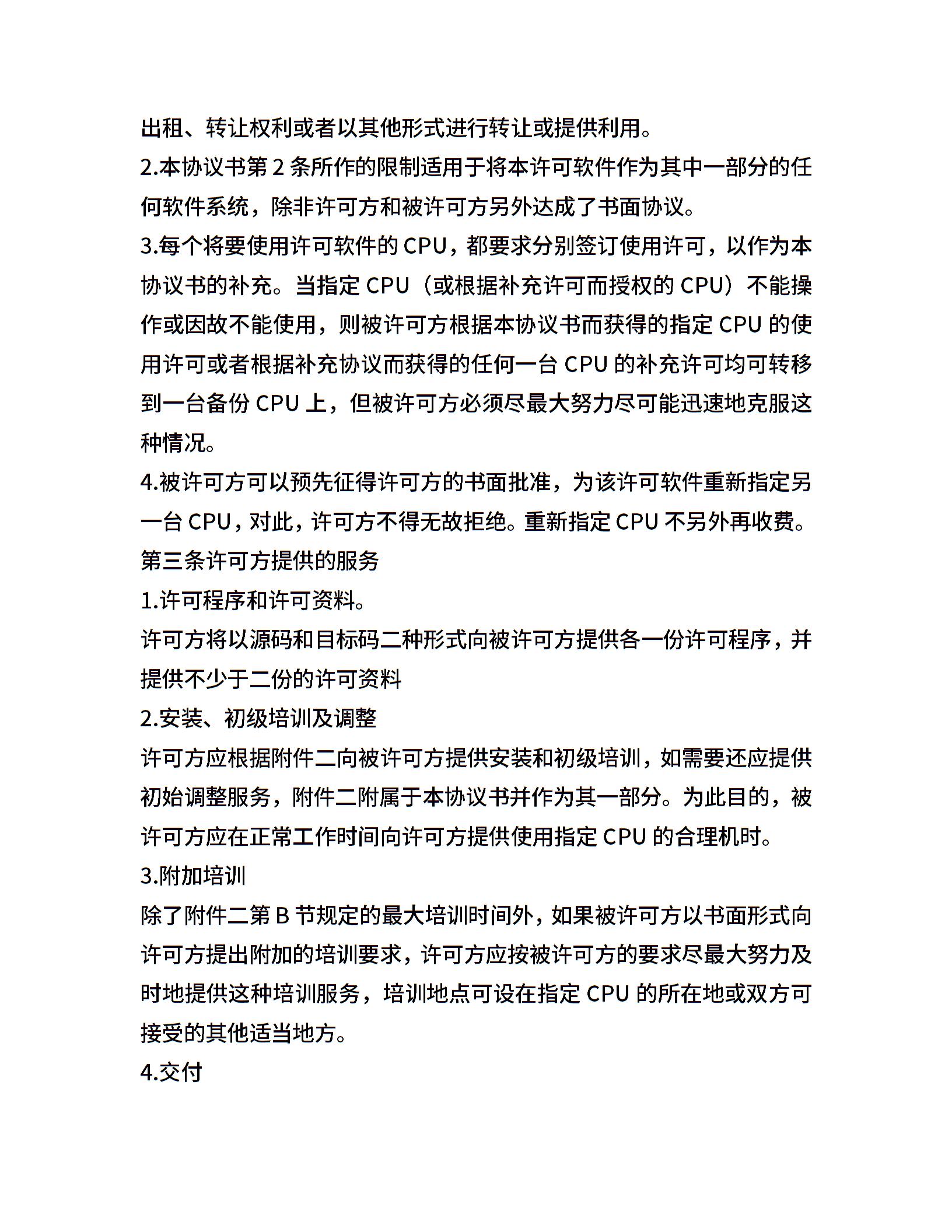 出租、转让权利或者以其他形式进行转让或提供利用。

2.本协议书第 2 条所作的限制适用于将本许可软件作为其中一部分的任何软件系统，除非许可方和被许可方另外达成了书面协议。

3.每个将要使用许可软件的 CPU，都要求分别签订使用许可，以作为本协议书的补充。当指定 CPU（或根据补充许可而授权的 CPU）不能操作或因故不能使用，则被许可方根据本协议书而获得的指定 CPU 的使用许可或者根据补充协议而获得的任何一台 CPU 的补充许可均可转移到一台备份 CPU 上，但被许可方必须尽最大努力尽可能迅速地克服这种情况。

4.被许可方可以预先征得许可方的书面批准，为该许可软件重新指定另一台 CPU，对此，许可方不得无故拒绝。重新指定 CPU 不另外再收费。

第三条许可方提供的服务

1.许可程序和许可资料。

许可方将以源码和目标码二种形式向被许可方提供各一份许可程序，并提供不少于二份的许可资料

2.安装、初级培训及调整

许可方应根据附件二向被许可方提供安装和初级培训，如需要还应提供初始调整服务，附件二附属于本协议书并作为其一部分。为此目的，被许可方应在正常工作时间向许可方提供使用指定 CPU 的合理机时。

3.附加培训

除了附件二第 B 节规定的最大培训时间外，如果被许可方以书面形式向许可方提出附加的培训要求，许可方应按被许可方的要求尽最大努力及时地提供这种培训服务，培训地点可设在指定 CPU 的所在地或双方可接受的其他适当地方。

4.交付